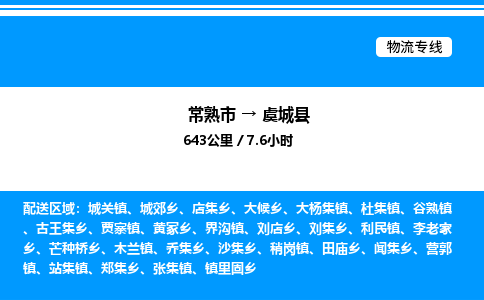 物流专线

常熟市 → 虞城县
643公里 / 7.6小时

配送区域：城关镇、城郊乡、店集乡、大候乡、大杨集镇、杜集镇、谷熟镇、古王集乡、贾寨镇、黄冢乡、界沟镇、刘店乡、刘集乡、利民镇、李老家乡、芒种桥乡、木兰镇、乔集乡、沙集乡、稍岗镇、田庙乡、闻集乡、营郭镇、站集镇、郑集乡、张集镇、镇里固乡